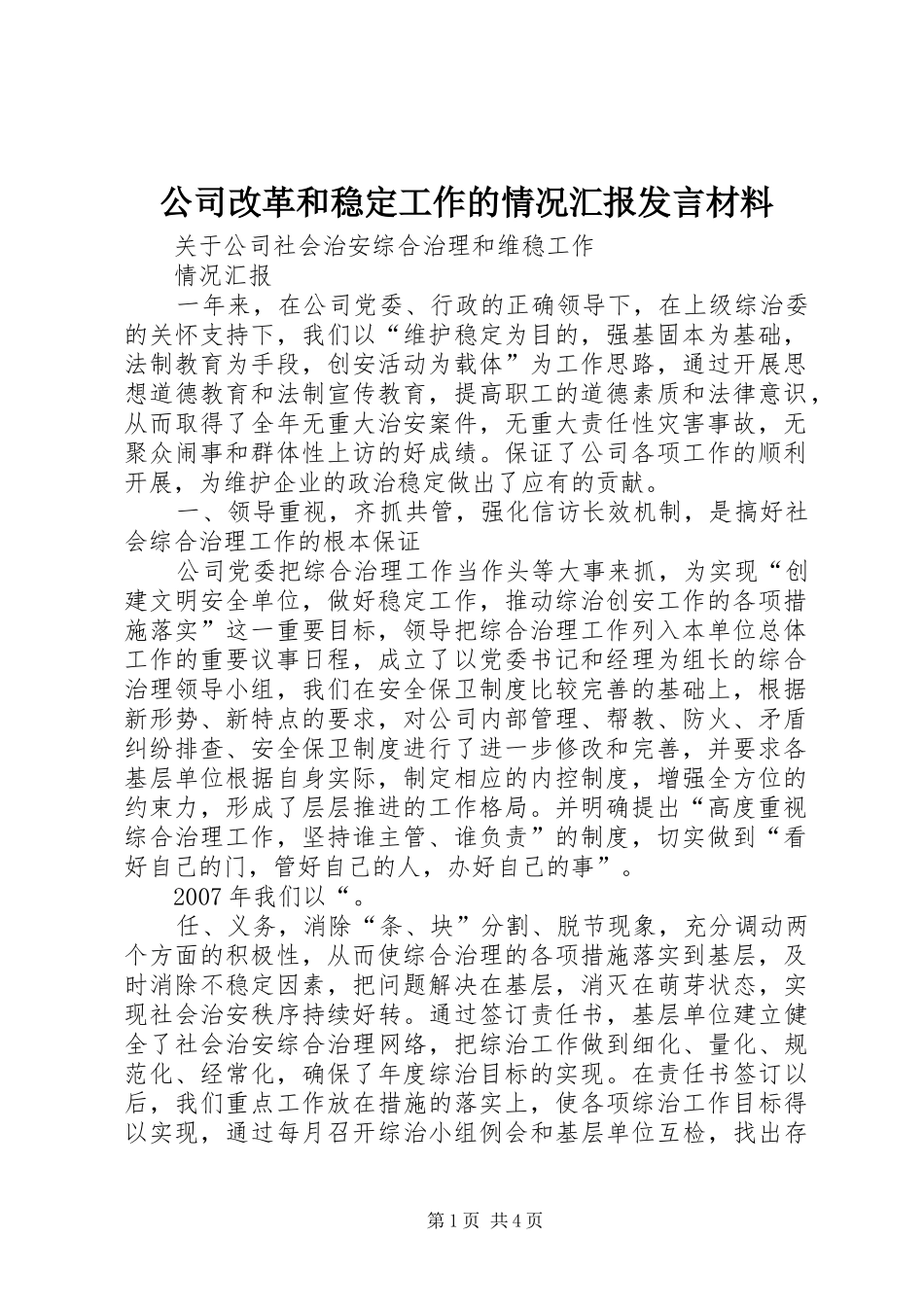 公司改革和稳定工作的情况汇报发言材料

关于公司社会治安综合治理和维稳工作

情况汇报

一年来，在公司党委、行政的正确领导下，在上级综治委的关怀支持下，我们以“维护稳定为目的，强基固本为基础，法制教育为手段，创安活动为载体”为工作思路，通过开展思想道德教育和法制宣传教育，提高职工的道德素质和法律意识，从而取得了全年无重大治安案件，无重大责任性灾害事故，无聚众闹事和群体性上访的好成绩。保证了公司各项工作的顺利开展，为维护企业的政治稳定做出了应有的贡献。

一、领导重视，齐抓共管，强化信访长效机制，是搞好社会综合治理工作的根本保证

公司党委把综合治理工作当作头等大事来抓，为实现“创建文明安全单位，做好稳定工作，推动综治创安工作的各项措施落实”这一重要目标，领导把综合治理工作列入本单位总体工作的重要议事日程，成立了以党委书记和经理为组长的综合治理领导小组，我们在安全保卫制度比较完善的基础上，根据新形势、新特点的要求，对公司内部管理、帮教、防火、矛盾纠纷排查、安全保卫制度进行了进一步修改和完善，并要求各基层单位根据自身实际，制定相应的内控制度，增强全方位的约束力，形成了层层推进的工作格局。并明确提出“高度重视综合治理工作，坚持谁主管、谁负责”的制度，切实做到“看好自己的门，管好自己的人，办好自己的事”。

2007 年我们以“。

任、义务，消除“条、块”分割、脱节现象，充分调动两个方面的积极性，从而使综合治理的各项措施落实到基层，及时消除不稳定因素，把问题解决在基层，消灭在萌芽状态，实现社会治安秩序持续好转。通过签订责任书，基层单位建立健全了社会治安综合治理网络，把综治工作做到细化、量化、规范化、经常化，确保了年度综治目标的实现。在责任书签订以后，我们重点工作放在措施的落实上，使各项综治工作目标得以实现，通过每月召开综治小组例会和基层单位互检，找出存

第 1 页 共 4 页